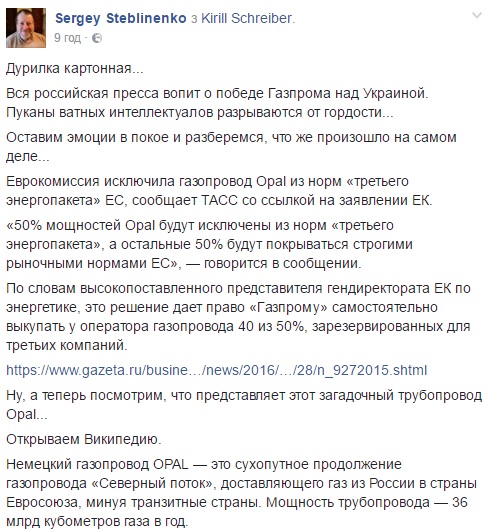 Sergey Steblinenko з Kirill Schreiber.
9 год ·

Дурилка картонная...

Вся российская пресса вопит о победе Газпрома над Украиной. Пуканы ватных интеллектуалов разрываются от гордости...

Оставим эмоции в покое и разберемся, что же произошло на самом деле...

Еврокомиссия исключила газопровод Opal из норм «третьего энергопакета» ЕС, сообщает ТАСС со ссылкой на заявлении ЕК.

«50% мощностей Opal будут исключены из норм «третьего энергопакета», а остальные 50% будут покрываться строгими рыночными нормами ЕС», — говорится в сообщении.

По словам высокопоставленного представителя гендиректората ЕК по энергетике, это решение дает право «Газпрому» самостоятельно выкупать у оператора газопровода 40 из 50%, зарезервированных для третьих компаний.

https://www.gazeta.ru/busine…/news/2016/…/28/n_9272015.shtml

Ну, а теперь посмотрим, что представляет этот загадочный трубопровод Opal...

Открываем Википедию.

Немецкий газопровод OPAL — это сухопутное продолжение газопровода «Северный поток», доставляющего газ из России в страны Евросоюза, минуя транзитные страны. Мощность трубопровода — 36 млрд кубометров газа в год.